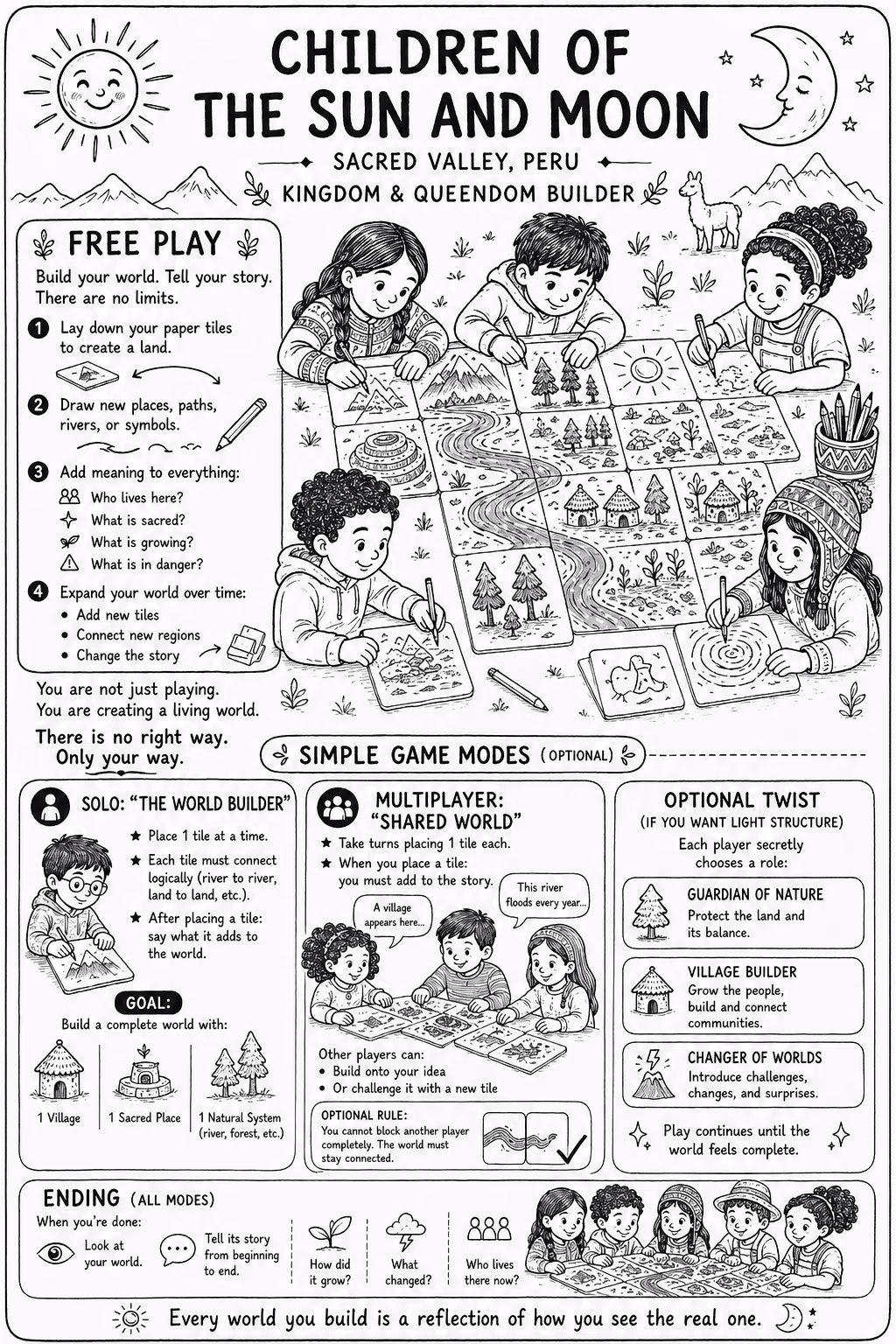 CHILDREN OF THE SUN AND MOON

SACRED VALLEY, PERU

KINGDOM & QUEENDOM BUILDER

FREE PLAY

Build your world. Tell your story. There are no limits.

1 Lay down your paper tiles to create a land.

2 Draw new places, paths, rivers, or symbols.

3 Add meaning to everything:
Who lives here?
What is sacred?
What is growing?
What is in danger?

4 Expand your world over time:
• Add new tiles
• Connect new regions
• Change the story

You are not just playing. You are creating a living world.

There is no right way. Only your way.

SIMPLE GAME MODES (OPTIONAL)

SOLO: "THE WORLD BUILDER"

★ Place 1 tile at a time.
★ Each tile must connect logically (river to river, land to land, etc.).
★ After placing a tile: say what it adds to the world.

GOAL:
Build a complete world with:

1 Village
1 Sacred Place
1 Natural System (river, forest, etc.)

MULTIPLAYER: "SHARED WORLD"

★ Take turns placing 1 tile each.
★ When you place a tile: you must add to the story.

A village appears here...

This river floods every year...

Other players can:
• Build onto your idea
• Or challenge it with a new tile

OPTIONAL RULE:
You cannot block another player completely. The world must stay connected.

OPTIONAL TWIST
(IF YOU WANT LIGHT STRUCTURE)

Each player secretly chooses a role:

GUARDIAN OF NATURE
Protect the land and its balance.

VILLAGE BUILDER
Grow the people, build and connect communities.

CHANGER OF WORLDS
Introduce challenges, changes, and surprises.

Play continues until the world feels complete.

ENDING (ALL MODES)

When you're done:

Look at your world.

Tell its story from beginning to end.

How did it grow?

What changed?

Who lives there now?

Every world you build is a reflection of how you see the real one.